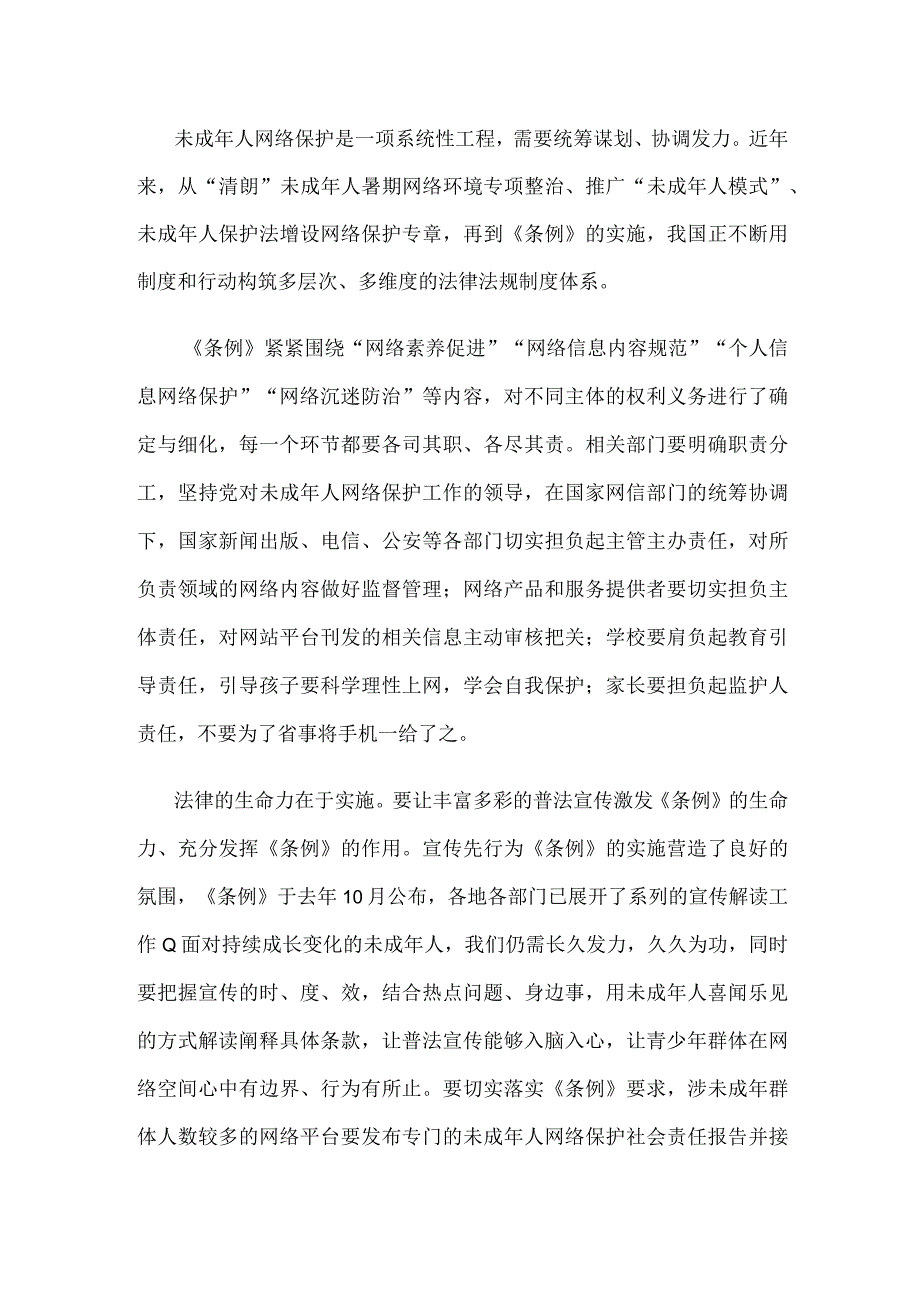 未成年人网络保护是一项系统性工程，需要统筹谋划、协调发力。近年来，从“清朗”未成年人暑期网络环境专项整治、推广“未成年人模式”、未成年人保护法增设网络保护专章，再到《条例》的实施，我国正不断用制度和行动构筑多层次、多维度的法律法规制度体系。

《条例》紧紧围绕“网络素养促进”“网络信息内容规范”“个人信息网络保护”“网络沉迷防治”等内容，对不同主体的权利义务进行了确定与细化，每一个环节都要各司其职、各尽其责。相关部门要明确职责分工，坚持党对未成年人网络保护工作的领导，在国家网信部门的统筹协调下，国家新闻出版、电信、公安等各部门切实担负起主管主办责任，对所负责领域的网络内容做好监督管理；网络产品和服务提供者要切实担负主体责任，对网站平台刊发的相关信息主动审核把关；学校要肩负起教育引导责任，引导孩子要科学理性上网，学会自我保护；家长要担负起监护人责任，不要为了省事将手机一给了之。

法律的生命力在于实施。要让丰富多彩的普法宣传激发《条例》的生命力、充分发挥《条例》的作用。宣传先行为《条例》的实施营造了良好的氛围，《条例》于去年10月公布，各地各部门已展开了系列的宣传解读工作Q面对持续成长变化的未成年人，我们仍需长久发力，久久为功，同时要把握宣传的时、度、效，结合热点问题、身边事，用未成年人喜闻乐见的方式解读阐释具体条款，让普法宣传能够入脑入心，让青少年群体在网络空间心中有边界、行为有所止。要切实落实《条例》要求，涉未成年群体人数较多的网络平台要发布专门的未成年人网络保护社会责任报告并接